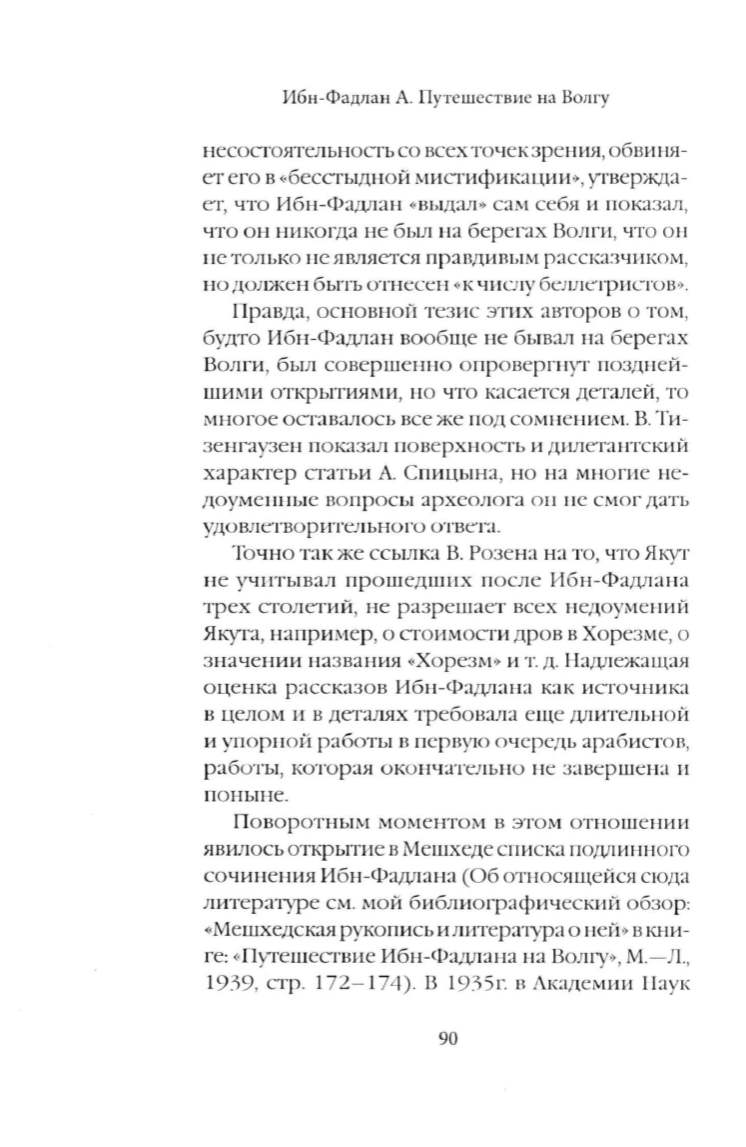 Ибн-Фадлан А. Путешествие на Волгу

несостоятельность со всех точек зрения, обвиняет его в «бесстыдной мистификации», утверждает, что Ибн-Фадлан «выдал» сам себя и показал, что он никогда не был на берегах Волги, что он не только не является правдивым рассказчиком, но должен быть отнесен «к числу беллетристов».

Правда, основной тезис этих авторов о том, будто Ибн-Фадлан вообще не бывал на берегах Волги, был совершенно опровергнут позднейшими открытиями, но что касается деталей, то многое оставалось все же под сомнением. В. Тизенгаузен показал поверхность и дилетантский характер статьи А. Спицына, но на многие недоуменные вопросы археолога он не смог дать удовлетворительного ответа.

Точно так же ссылка В. Розена на то, что Якут не учитывал прошедших после Ибн-Фадлана трех столетий, не разрешает всех недоумений Якута, например, о стоимости дров в Хорезме, о значении названия «Хорезм» и т. д. Надлежащая оценка рассказов Ибн-Фадлана как источника в целом и в деталях требовала еще длительной и упорной работы в первую очередь арабистов, работы, которая окончательно не завершена и поныне.

Поворотным моментом в этом отношении явилось открытие в Мешхеде списка подлинного сочинения Ибн-Фадлана (Об относящейся сюда литературе см. мой библиографический обзор: «Мешхедская рукопись и литература о ней» в книге: «Путешествие Ибн-Фадлана на Волгу», М.—Л., 1939, стр. 172–174). В 1935г. в Академии Наук

90